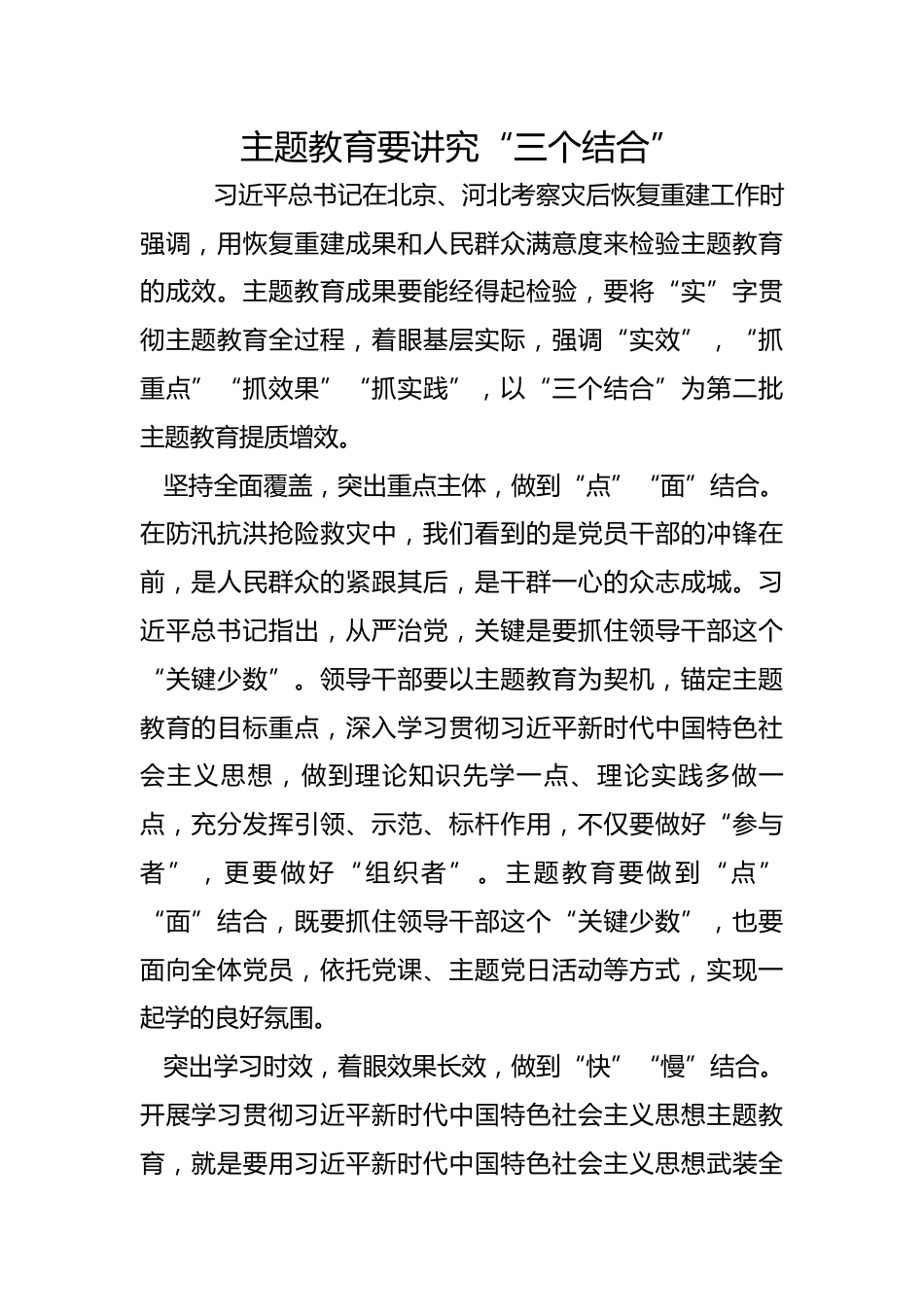 主题教育要讲究“三个结合”

习近平总书记在北京、河北考察灾后恢复重建工作时强调，用恢复重建成果和人民群众满意度来检验主题教育的成效。主题教育成果要能经得起检验，要将“实”字贯彻主题教育全过程，着眼基层实际，强调“实效”，“抓重点”“抓效果”“抓实践”，以“三个结合”为第二批主题教育提质增效。

坚持全面覆盖，突出重点主体，做到“点”“面”结合。在防汛抗洪抢险救灾中，我们看到的是党员干部的冲锋在前，是人民群众的紧跟其后，是干群一心的众志成城。习近平总书记指出，从严治党，关键是要抓住领导干部这个“关键少数”。领导干部要以主题教育为契机，锚定主题教育的目标重点，深入学习贯彻习近平新时代中国特色社会主义思想，做到理论知识先学一点、理论实践多做一点，充分发挥引领、示范、标杆作用，不仅要做好“参与者”，更要做好“组织者”。主题教育要做到“点”“面”结合，既要抓住领导干部这个“关键少数”，也要面向全体党员，依托党课、主题党日活动等方式，实现一起学的良好氛围。

突出学习时效，着眼效果长效，做到“快”“慢”结合。开展学习贯彻习近平新时代中国特色社会主义思想主题教育，就是要用习近平新时代中国特色社会主义思想武装全